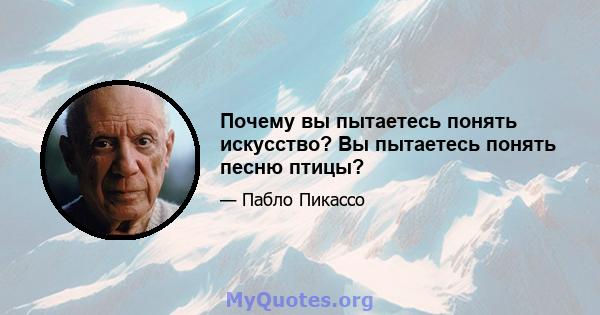 Почему вы пытаетесь понять искусство? Вы пытаетесь понять песню птицы?

— Пабло Пикассо

MyQuotes.org